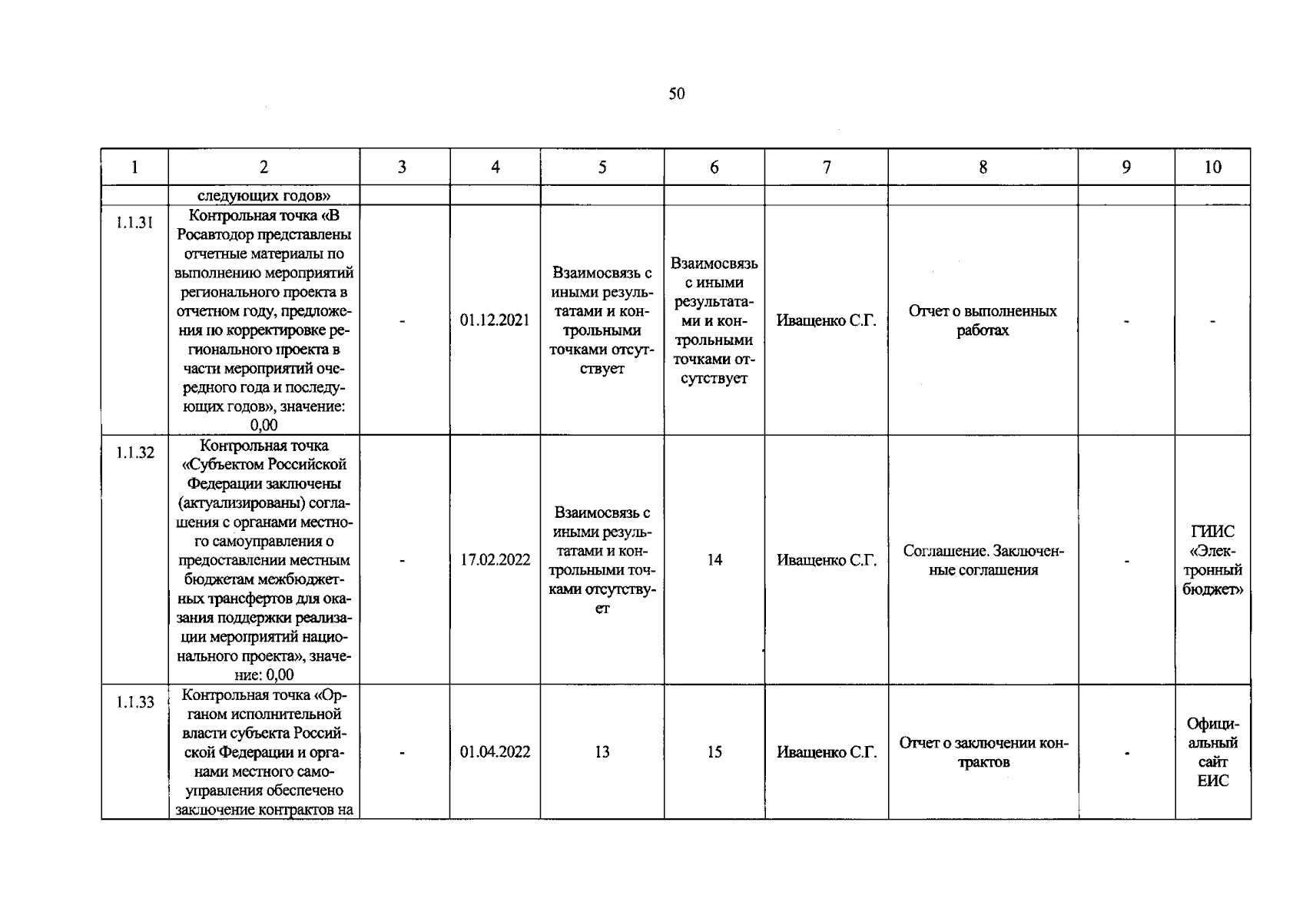 50

| 1 | 2 | 3 | 4 | 5 | 6 | 7 | 8 | 9 | 10 |
|---|---|---|---|---|---|---|---|---|---|
| | следующих годов» | | | | | | | | |
| 1.1.31 | Контрольная точка «В Росавтодор представлены отчетные материалы по выполнению мероприятий регионального проекта в отчетном году, предложения по корректировке регионального проекта в части мероприятий очередного года и последующих годов», значение: 0,00 | - | 01.12.2021 | Взаимосвязь с иными результатами и контрольными точками отсутствует | Взаимосвязь с иными результатами и контрольными точками отсутствует | Иващенко С.Г. | Отчет о выполненных работах | - | - |
| 1.1.32 | Контрольная точка «Субъектом Российской Федерации заключены (актуализированы) соглашения с органами местного самоуправления о предоставлении местным бюджетам межбюджетных трансфертов для оказания поддержки реализации мероприятий национального проекта», значение: 0,00 | - | 17.02.2022 | Взаимосвязь с иными результатами и контрольными точками отсутствует | 14 | Иващенко С.Г. | Соглашение. Заключенные соглашения | - | ГИИС «Электронный бюджет» |
| 1.1.33 | Контрольная точка «Органом исполнительной власти субъекта Российской Федерации и органами местного самоуправления обеспечено заключение контрактов на | - | 01.04.2022 | 13 | 15 | Иващенко С.Г. | Отчет о заключении контрактов | - | Официальный сайт ЕИС |